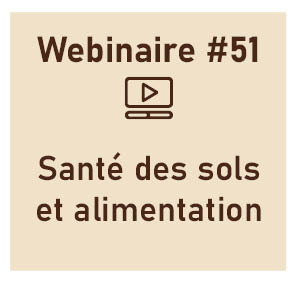 Webinaire #51

Santé des sols et alimentation